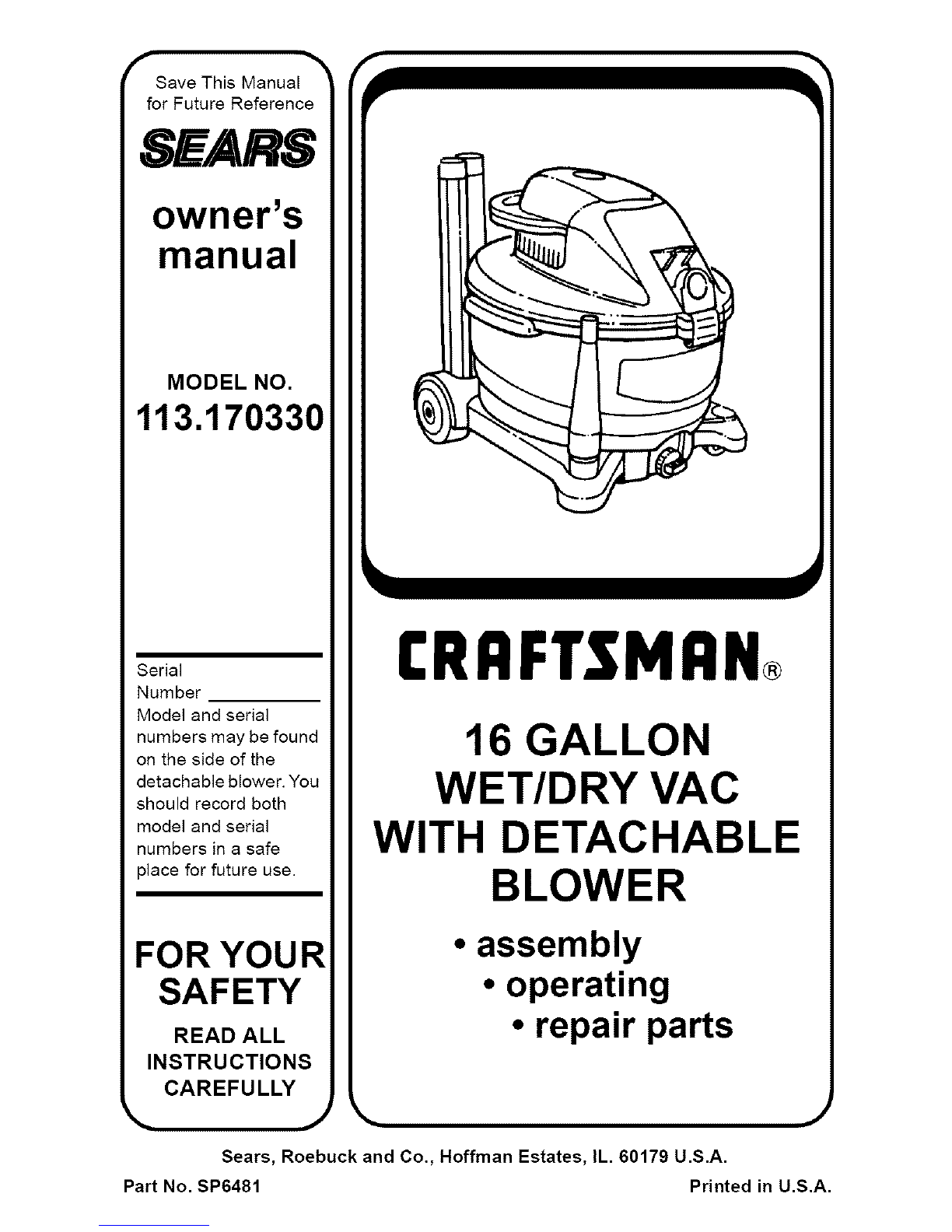 Save This Manual
for Future Reference

SEARS

owner's
manual

MODEL NO.
113.170330

Serial
Number ____

Model and serial numbers may be found on the side of the detachable blower. You should record both model and serial numbers in a safe place for future use.

FOR YOUR
SAFETY

READ ALL
INSTRUCTIONS
CAREFULLY

CRAFTSMAN®

16 GALLON
WET/DRY VAC
WITH DETACHABLE
BLOWER

• assembly
• operating
• repair parts

Sears, Roebuck and Co., Hoffman Estates, IL. 60179 U.S.A.

Part No. SP6481

Printed in U.S.A.